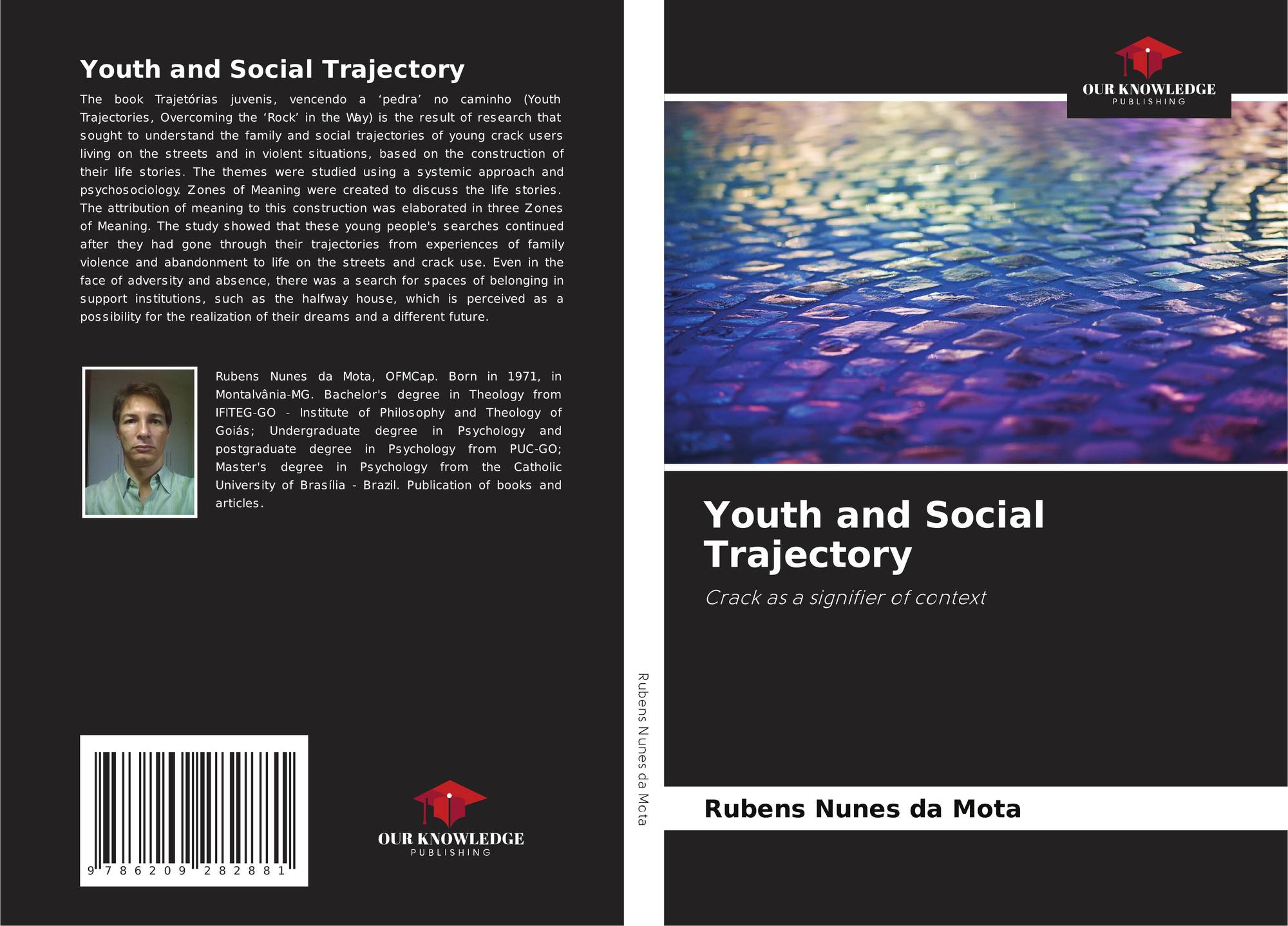 Youth and Social Trajectory

The book Trajetórias juvenis, vencendo a 'pedra' no caminho (Youth Trajectories, Overcoming the 'Rock' in the Way) is the result of research that sought to understand the family and social trajectories of young crack users living on the streets and in violent situations, based on the construction of their life stories. The themes were studied using a systemic approach and psychosociology. Zones of Meaning were created to discuss the life stories. The attribution of meaning to this construction was elaborated in three Zones of Meaning. The study showed that these young people's searches continued after they had gone through their trajectories from experiences of family violence and abandonment to life on the streets and crack use. Even in the face of adversity and absence, there was a search for spaces of belonging in support institutions, such as the halfway house, which is perceived as a possibility for the realization of their dreams and a different future.

Rubens Nunes da Mota, OFMCap. Born in 1971, in Montalvânia-MG. Bachelor's degree in Theology from IFITEG-GO - Institute of Philosophy and Theology of Goiás; Undergraduate degree in Psychology and postgraduate degree in Psychology from PUC-GO; Master's degree in Psychology from the Catholic University of Brasília - Brazil. Publication of books and articles.

9 786209 282881

OUR KNOWLEDGE
PUBLISHING

Rubens Nunes da Mota

OUR KNOWLEDGE
PUBLISHING

Youth and Social Trajectory

Crack as a signifier of context

Rubens Nunes da Mota